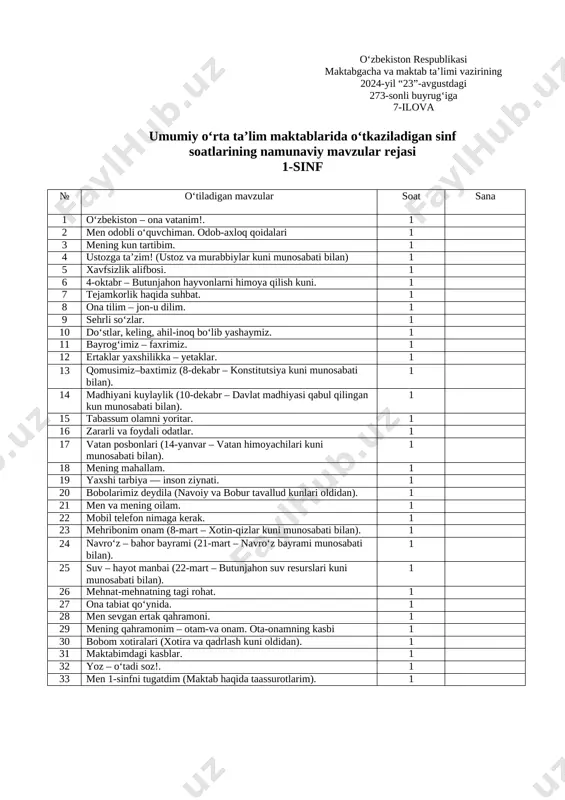 O‘zbekiston Respublikasi
Maktabgacha va maktab ta’limi vazirining
2024-yil “23”-avgustdagi
273-sonli buyrug‘iga
7-ILOVA

Umumiy o‘rta ta’lim maktablarida o‘tkaziladigan sinf soatlarining namunaviy mavzular rejasi
1-SINF

| № | O‘tiladigan mavzular | Soat | Sana |
|---|---|---|---|
| 1 | O‘zbekiston – ona vatanim!. | 1 | |
| 2 | Men odobli o‘quvchiman. Odob-axloq qoidalari | 1 | |
| 3 | Mening kun tartibim. | 1 | |
| 4 | Ustozga ta’zim! (Ustoz va murabbiylar kuni munosabati bilan) | 1 | |
| 5 | Xavfsizlik alifbosi. | 1 | |
| 6 | 4-oktabr – Butunjahon hayvonlarni himoya qilish kuni. | 1 | |
| 7 | Tejamkorlik haqida suhbat. | 1 | |
| 8 | Ona tilim – jon-u dilim. | 1 | |
| 9 | Sehrli so‘zlar. | 1 | |
| 10 | Do‘stlar, keling, ahil-inoq bo‘lib yashaymiz. | 1 | |
| 11 | Bayrog‘imiz – faxrimiz. | 1 | |
| 12 | Ertaklar yaxshilikka – yetaklar. | 1 | |
| 13 | Qomusimiz–baxtimiz (8-dekabr – Konstitutsiya kuni munosabati bilan). | 1 | |
| 14 | Madhiyani kuylaylik (10-dekabr – Davlat madhiyasi qabul qilingan kun munosabati bilan). | 1 | |
| 15 | Tabassum olamni yoritar. | 1 | |
| 16 | Zararli va foydali odatlar. | 1 | |
| 17 | Vatan posbonlari (14-yanvar – Vatan himoyachilari kuni munosabati bilan). | 1 | |
| 18 | Mening mahallam. | 1 | |
| 19 | Yaxshi tarbiya — inson ziynati. | 1 | |
| 20 | Bobolarimiz deydila (Navoiy va Bobur tavallud kunlari oldidan). | 1 | |
| 21 | Men va mening oilam. | 1 | |
| 22 | Mobil telefon nimaga kerak. | 1 | |
| 23 | Mehribonim onam (8-mart – Xotin-qizlar kuni munosabati bilan). | 1 | |
| 24 | Navro‘z – bahor bayrami (21-mart – Navro‘z bayrami munosabati bilan). | 1 | |
| 25 | Suv – hayot manbai (22-mart – Butunjahon suv resurslari kuni munosabati bilan). | 1 | |
| 26 | Mehnat-mehnatning tagi rohat. | 1 | |
| 27 | Ona tabiat qo‘ynida. | 1 | |
| 28 | Men sevgan ertak qahramoni. | 1 | |
| 29 | Mening qahramonim – otam-va onam. Ota-onamning kasbi | 1 | |
| 30 | Bobom xotiralari (Xotira va qadrlash kuni oldidan). | 1 | |
| 31 | Maktabimdagi kasblar. | 1 | |
| 32 | Yoz – o‘tadi soz!. | 1 | |
| 33 | Men 1-sinfni tugatdim (Maktab haqida taassurotlarim). | 1 | |

FaylHub.uz